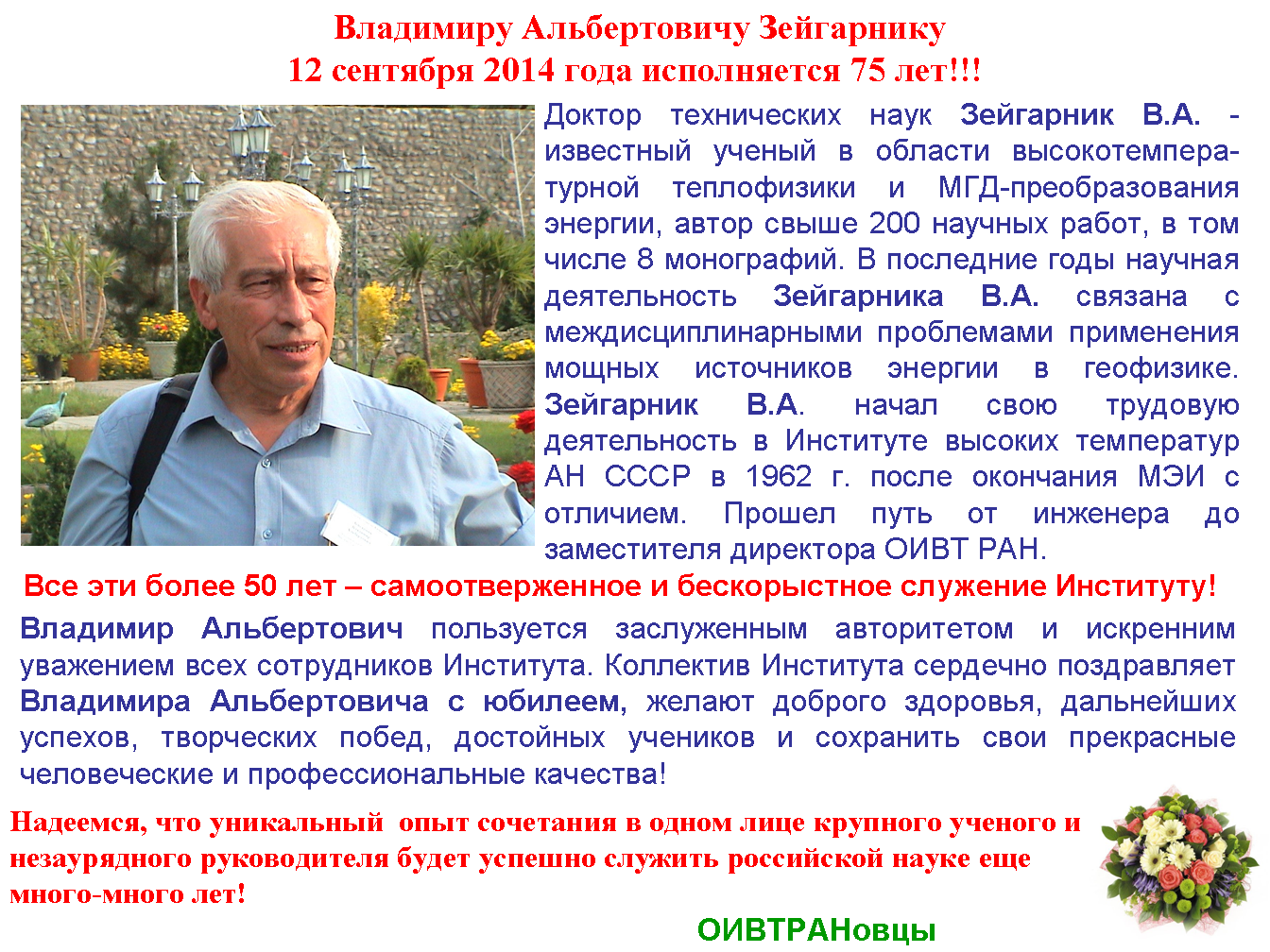 Владимиру Альбертовичу Зейгарнику
12 сентября 2014 года исполняется 75 лет!!!

Доктор технических наук Зейгарник В.А. - известный ученый в области высокотемпературной теплофизики и МГД-преобразования энергии, автор свыше 200 научных работ, в том числе 8 монографий. В последние годы научная деятельность Зейгарника В.А. связана с междисциплинарными проблемами применения мощных источников энергии в геофизике. Зейгарник В.А. начал свою трудовую деятельность в Институте высоких температур АН СССР в 1962 г. после окончания МЭИ с отличием. Прошел путь от инженера до заместителя директора ОИВТ РАН.

Все эти более 50 лет – самоотверженное и бескорыстное служение Институту!

Владимир Альбертович пользуется заслуженным авторитетом и искренним уважением всех сотрудников Института. Коллектив Института сердечно поздравляет Владимира Альбертовича с юбилеем, желают доброго здоровья, дальнейших успехов, творческих побед, достойных учеников и сохранить свои прекрасные человеческие и профессиональные качества!

Надеемся, что уникальный опыт сочетания в одном лице крупного ученого и незаурядного руководителя будет успешно служить российской науке еще много-много лет!

ОИВТРАНовцы